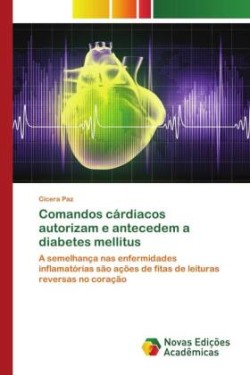 Cicera Paz

Comandos cárdiacos autorizam e antecedem a diabetes mellitus

A semelhança nas enfermidades inflamatórias são ações de fitas de leituras reversas no coração

Novas Edições Acadêmicas